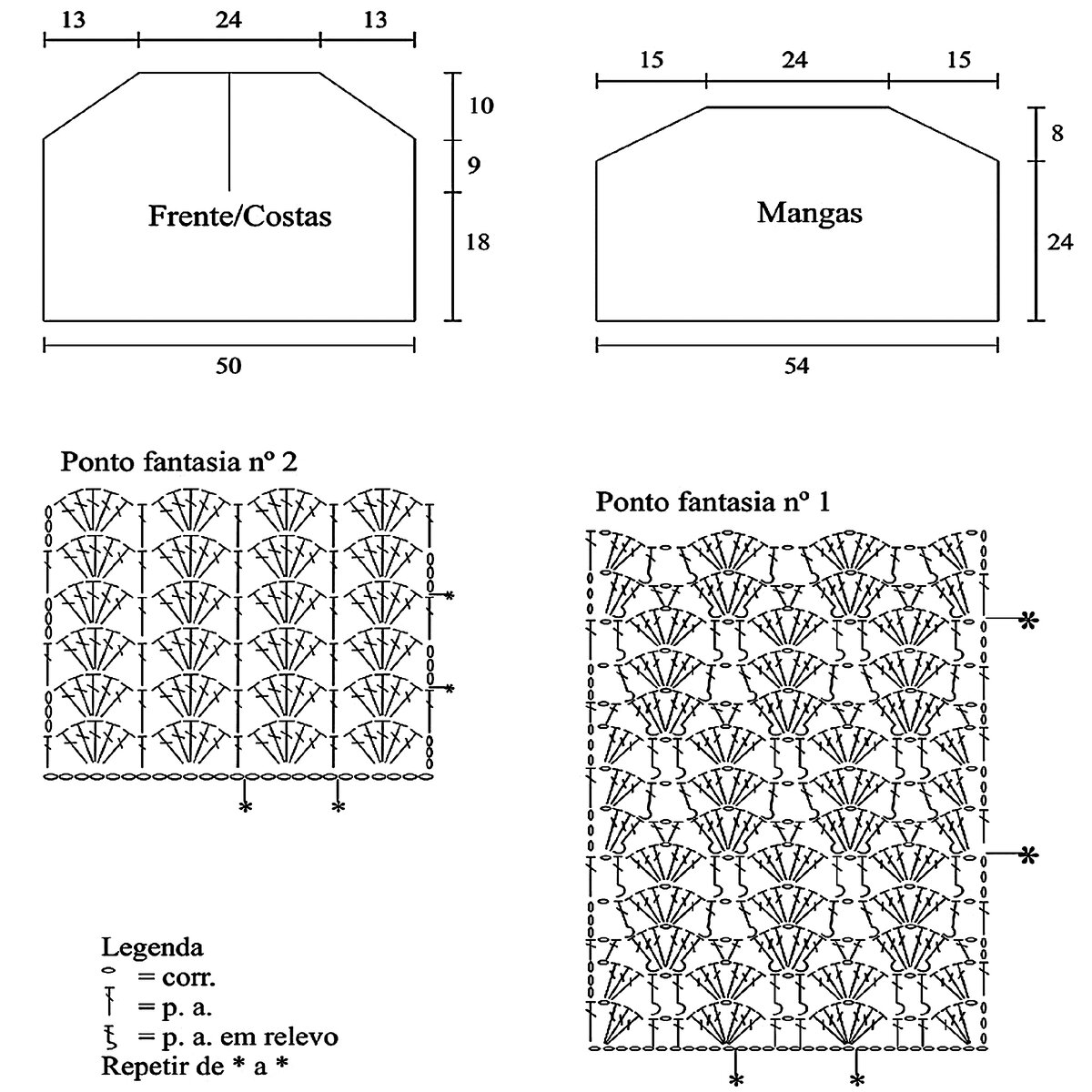 13 24 13

10
9
18

Frente/Costas

50

15 24 15

8
24

Mangas

54

Ponto fantasia nº 2

*
*
* *

Ponto fantasia nº 1

*
*
* *

Legenda
= corr.
= p. a.
= p. a. em relevo
Repetir de * a *